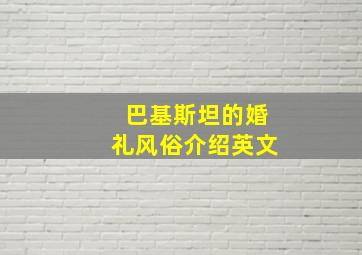 巴基斯坦的婚礼风俗介绍英文